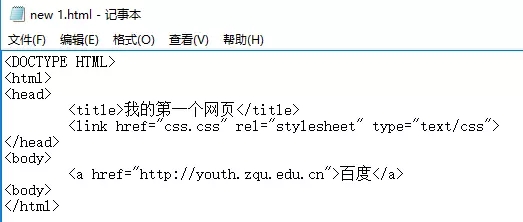 new 1.html - 记事本

文件(F) 编辑(E) 格式(O) 查看(V) 帮助(H)

<DOCTYPE HTML>
<html>
<head>
	<title>我的第一个网页</title>
	<link href="css.css" rel="stylesheet" type="text/css">
</head>
<body>
	<a href="http://youth.zqu.edu.cn">百度</a>
<body>
</html>